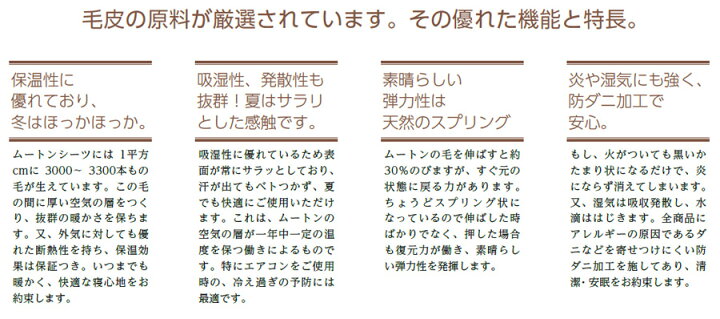 毛皮の原料が厳選されています。その優れた機能と特長。

保温性に優れており、冬はほっかほっか。

ムートンシーツには 1平方cmに 3000～ 3300本もの毛が生えています。この毛の間に厚い空気の層をつくり、抜群の暖かさを保ちます。又、外気に対しても優れた断熱性を持ち、保温効果は保証つき。いつまでも暖かく、快適な寝心地をお約束します。

吸湿性、発散性も抜群！夏はサラリとした感触です。

吸湿性に優れているため表面が常にサラッとしており、汗が出てもベトつかず、夏でも快適にご使用いただけます。これは、ムートンの空気の層が一年中一定の温度を保つ働きによるものです。特にエアコンをご使用時の、冷え過ぎの予防には最適です。

素晴らしい弾力性は天然のスプリング

ムートンの毛を伸ばすと約30%のびますが、すぐ元の状態に戻る力があります。ちょうどスプリング状になっているので伸ばした時ばかりでなく、押した場合も復元力が働き、素晴らしい弾力性を発揮します。

炎や湿気にも強く、防ダニ加工で安心。

もし、火がついても黒いかたまり状になるだけで、炎にならず消えてしまいます。又、湿気は吸収発散し、水滴ははじきます。全商品にアレルギーの原因であるダニなどを寄せつけにくい防ダニ加工を施してあり、清潔・安眠をお約束します。